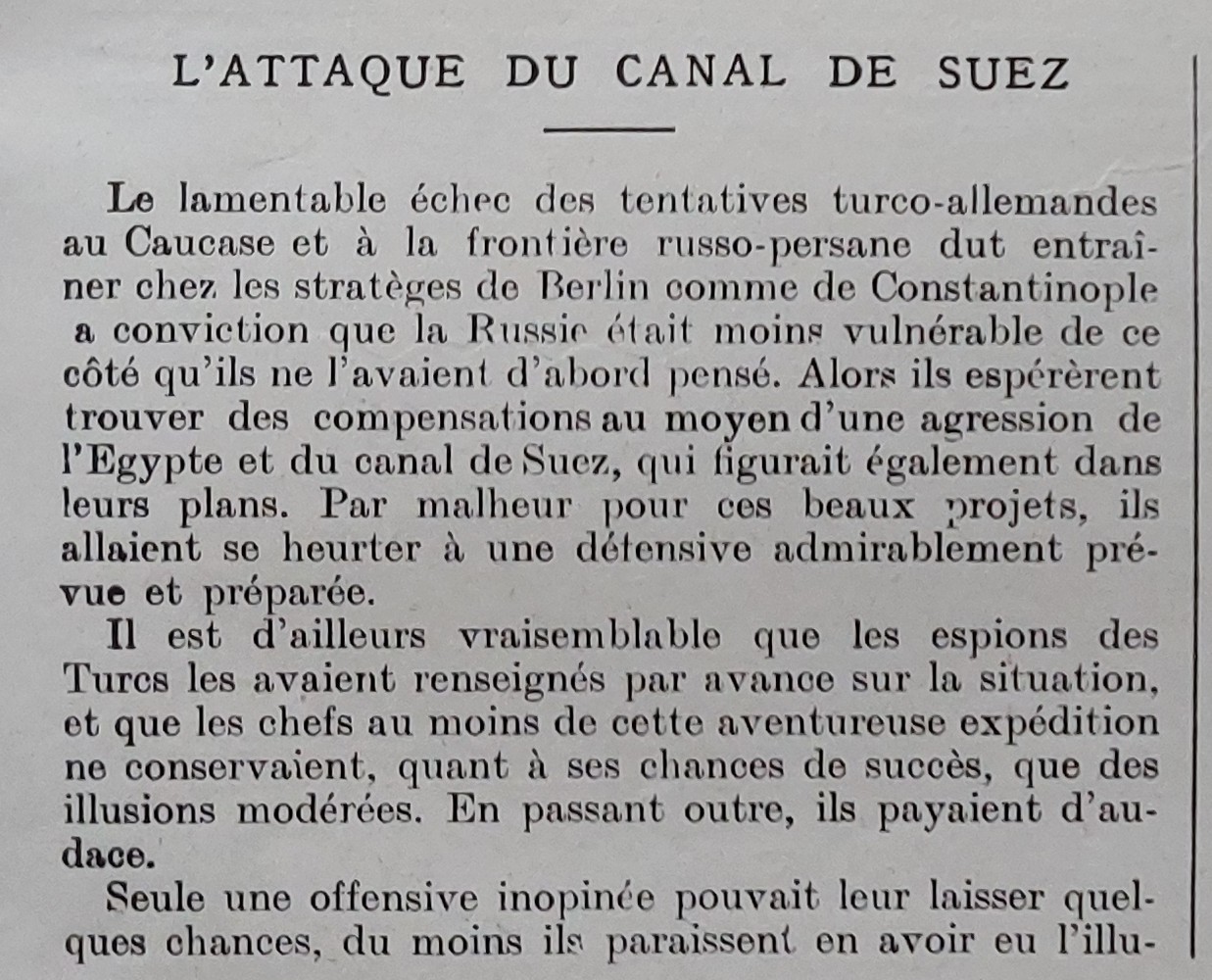 L'ATTAQUE DU CANAL DE SUEZ

Le lamentable échec des tentatives turco-allemandes au Caucase et à la frontière russo-persane dut entraîner chez les stratèges de Berlin comme de Constantinople a conviction que la Russie était moins vulnérable de ce côté qu'ils ne l'avaient d'abord pensé. Alors ils espérèrent trouver des compensations au moyen d'une agression de l'Egypte et du canal de Suez, qui figurait également dans leurs plans. Par malheur pour ces beaux projets, ils allaient se heurter à une défensive admirablement prévue et préparée.

Il est d'ailleurs vraisemblable que les espions des Turcs les avaient renseignés par avance sur la situation, et que les chefs au moins de cette aventureuse expédition ne conservaient, quant à ses chances de succès, que des illusions modérées. En passant outre, ils payaient d'audace.

Seule une offensive inopinée pouvait leur laisser quelques chances, du moins ils paraissent en avoir eu l'illu-